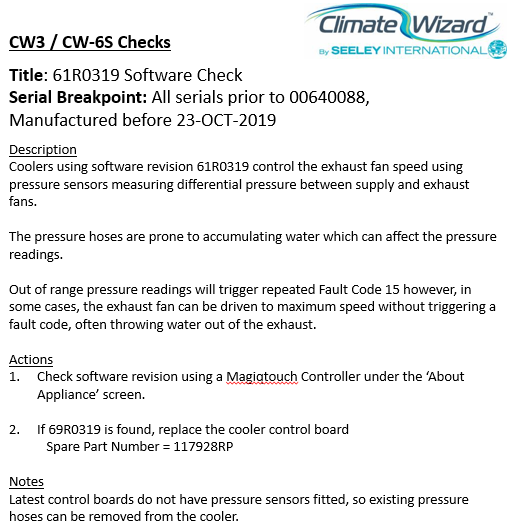 Climate Wizard™
By SEELEY INTERNATIONAL

CW3 / CW-6S Checks

Title: 61R0319 Software Check
Serial Breakpoint: All serials prior to 00640088, Manufactured before 23-OCT-2019

Description
Coolers using software revision 61R0319 control the exhaust fan speed using pressure sensors measuring differential pressure between supply and exhaust fans.

The pressure hoses are prone to accumulating water which can affect the pressure readings.

Out of range pressure readings will trigger repeated Fault Code 15 however, in some cases, the exhaust fan can be driven to maximum speed without triggering a fault code, often throwing water out of the exhaust.

Actions
1. Check software revision using a Magiqtouch Controller under the 'About Appliance' screen.

2. If 69R0319 is found, replace the cooler control board
Spare Part Number = 117928RP

Notes
Latest control boards do not have pressure sensors fitted, so existing pressure hoses can be removed from the cooler.